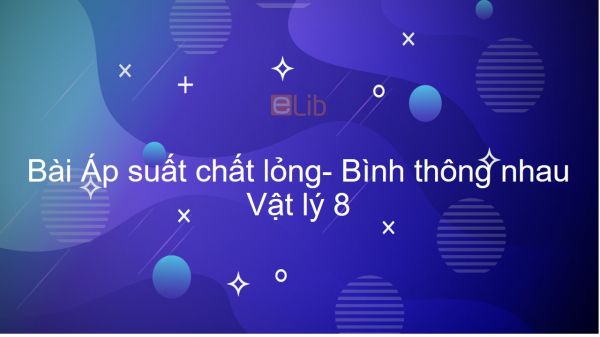 eLib

Bài Áp suất chất lỏng- Bình thông nhau
Vật lý 8